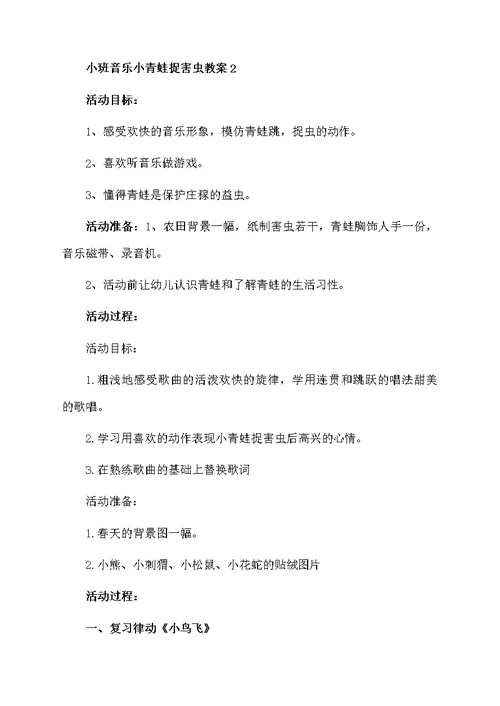 小班音乐小青蛙捉害虫教案2

活动目标：

1、感受欢快的音乐形象，模仿青蛙跳，捉虫的动作。

2、喜欢听音乐做游戏。

3、懂得青蛙是保护庄稼的益虫。

活动准备：1、农田背景一幅，纸制害虫若干，青蛙胸饰人手一份，音乐磁带、录音机。

2、活动前让幼儿认识青蛙和了解青蛙的生活习性。

活动过程：

活动目标：

1.粗浅地感受歌曲的活泼欢快的旋律，学用连贯和跳跃的唱法甜美的歌唱。

2.学习用喜欢的动作表现小青蛙捉害虫后高兴的心情。

3.在熟练歌曲的基础上替换歌词

活动准备：

1.春天的背景图一幅。

2.小熊、小刺猬、小松鼠、小花蛇的贴绒图片

活动过程：

一、复习律动《小鸟飞》